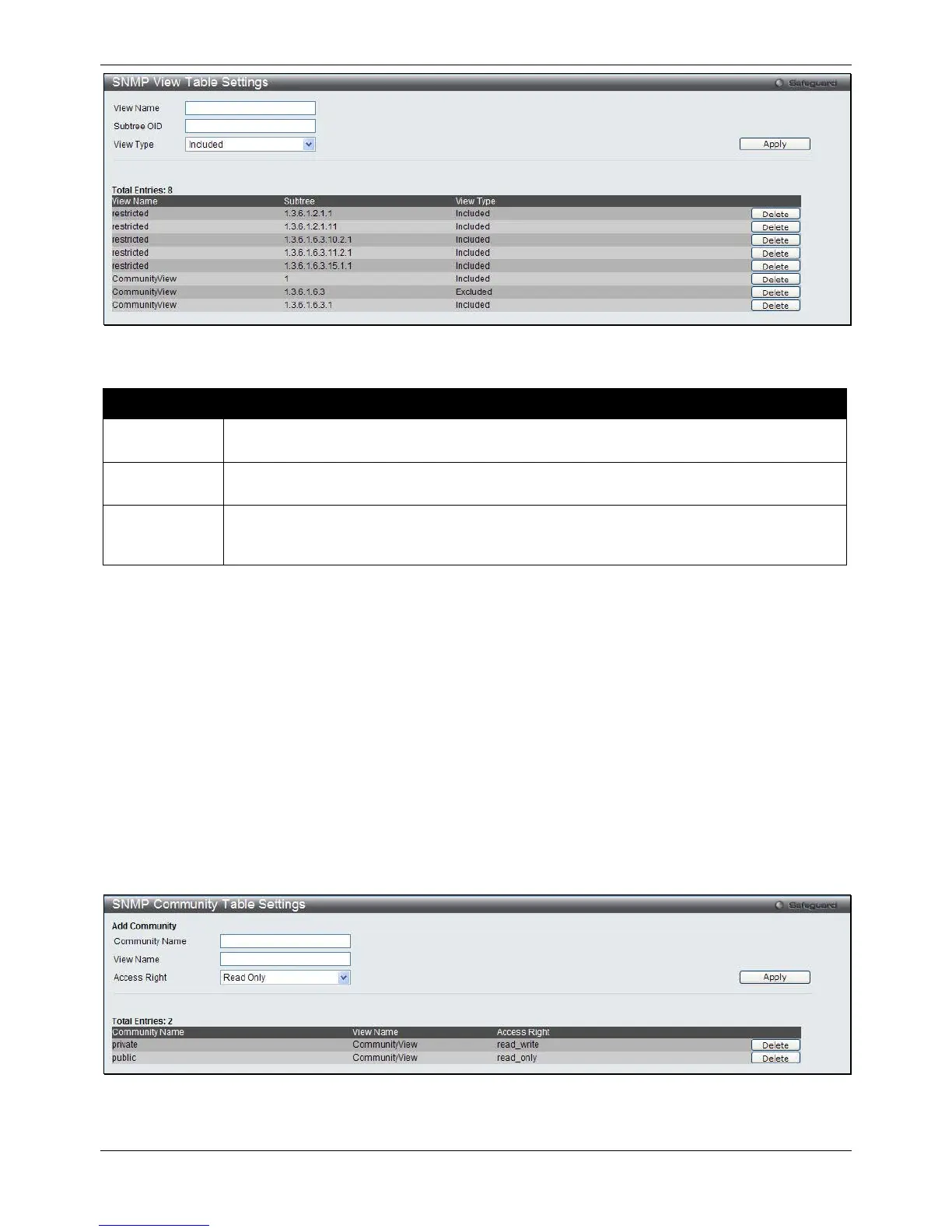 SNMP View Table Settings

Safeguard

View Name

Subtree OID

View Type Included

Apply

Total Entries: 8

| View Name | Subtree | View Type | |
|---|---|---|---|
| restricted | 1.3.6.1.2.1.1 | Included | Delete |
| restricted | 1.3.6.1.2.1.11 | Included | Delete |
| restricted | 1.3.6.1.6.3.10.2.1 | Included | Delete |
| restricted | 1.3.6.1.6.3.11.2.1 | Included | Delete |
| restricted | 1.3.6.1.6.3.15.1.1 | Included | Delete |
| CommunityView | 1 | Included | Delete |
| CommunityView | 1.3.6.1.6.3 | Excluded | Delete |
| CommunityView | 1.3.6.1.6.3.1 | Included | Delete |

SNMP Community Table Settings

Safeguard

Add Community

Community Name

View Name

Access Right Read Only

Apply

Total Entries: 2

| Community Name | View Name | Access Right | |
|---|---|---|---|
| private | CommunityView | read_write | Delete |
| public | CommunityView | read_only | Delete |